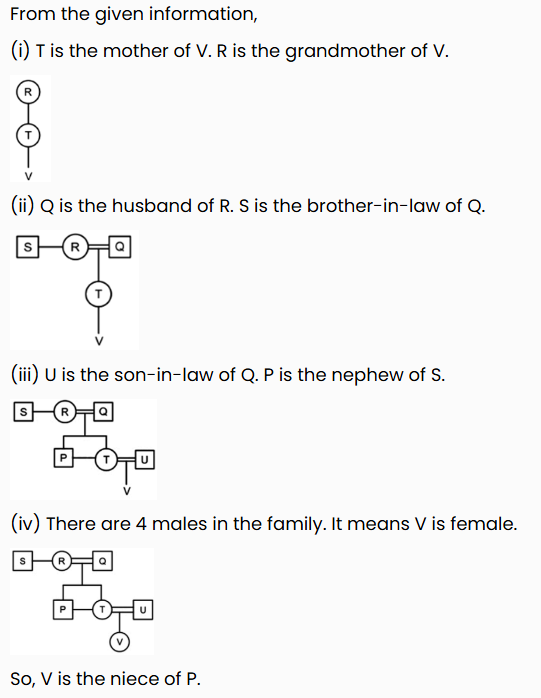 From the given information,

(i) T is the mother of V. R is the grandmother of V.

R

T

V

(ii) Q is the husband of R. S is the brother-in-law of Q.

S R Q

T

V

(iii) U is the son-in-law of Q. P is the nephew of S.

S R Q

P T U

V

(iv) There are 4 males in the family. It means V is female.

S R Q

P T U

V

So, V is the niece of P.